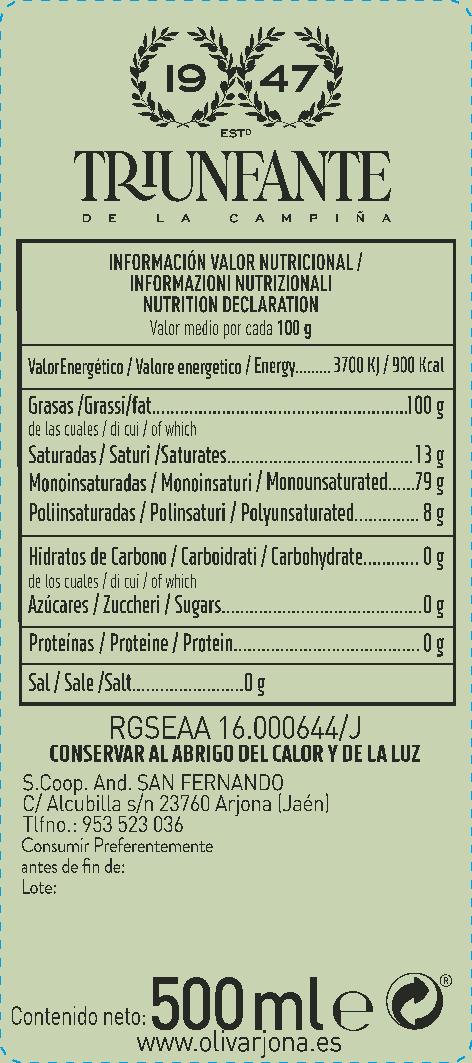 19 47

ESTD

TRIUNFANTE

DE LA CAMPIÑA

INFORMACIÓN VALOR NUTRICIONAL / INFORMAZIONI NUTRIZIONALI NUTRITION DECLARATION

Valor medio por cada 100 g

ValorEnergético / Valore energetico / Energy 3700 KJ / 900 Kcal

Grasas /Grassi/fat 100 g

de las cuales / di cui / of which

Saturadas / Saturi /Saturates 13 g

Monoinsaturadas / Monoinsaturi / Monounsaturated 79 g

Poliinsaturadas / Polinsaturi / Polyunsaturated 8 g

Hidratos de Carbono / Carboidrati / Carbohydrate 0 g

de los cuales / di cui / of which

Azúcares / Zuccheri / Sugars 0 g

Proteínas / Proteine / Protein 0 g

Sal / Sale /Salt 0 g

RGSEAA 16.000644/J

CONSERVAR AL ABRIGO DEL CALOR Y DE LA LUZ

S.Coop. And. SAN FERNANDO
C/ Alcubilla s/n 23760 Arjona (Jaén)
Tlfno.: 953 523 036

Consumir Preferentemente antes de fin de:

Lote:

Contenido neto: 500 ml e ®

www.olivarjona.es